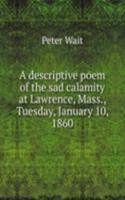 Peter Wait

A descriptive poem of the sad calamity at Lawrence, Mass., Tuesday, January 10, 1860